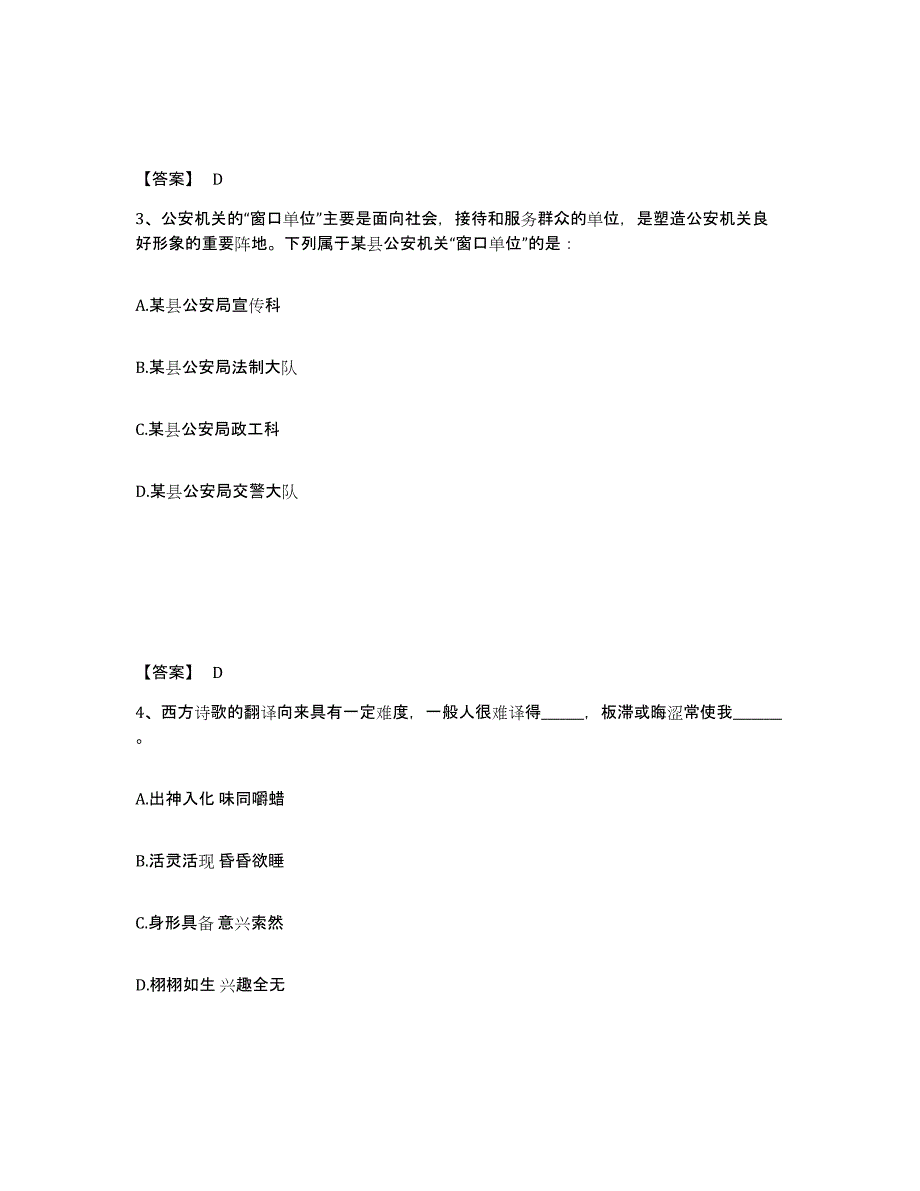 【答案】 D

3、公安机关的“窗口单位”主要是面向社会，接待和服务群众的单位，是塑造公安机关良好形象的重要阵地。下列属于某县公安机关“窗口单位”的是：

A.某县公安局宣传科

B.某县公安局法制大队

C.某县公安局政工科

D.某县公安局交警大队

【答案】 D

4、西方诗歌的翻译向来具有一定难度，一般人很难译得______，板滞或晦涩常使我______。

A.出神入化 味同嚼蜡

B.活灵活现 昏昏欲睡

C.身形具备 意兴索然

D.栩栩如生 兴趣全无